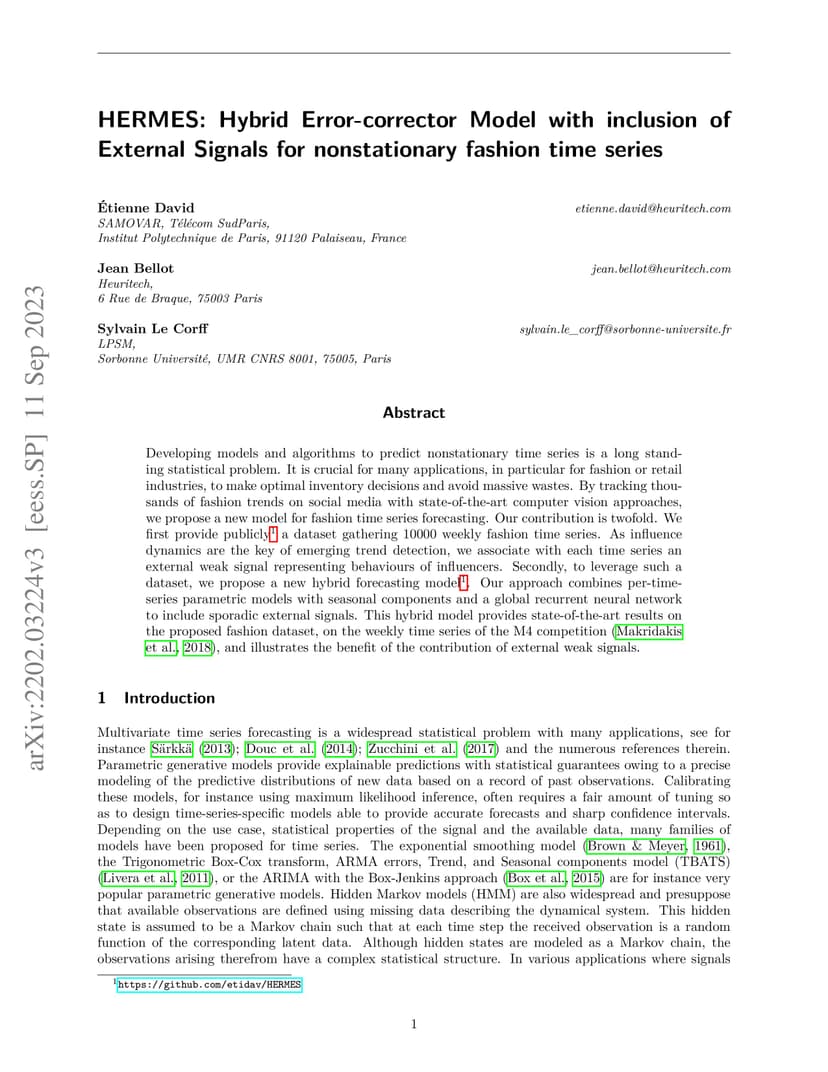 arXiv:2202.03224v3 [eess.SP] 11 Sep 2023

HERMES: Hybrid Error-corrector Model with inclusion of External Signals for nonstationary fashion time series

Étienne David
etienne.david@heuritech.com
SAMOVAR, Télécom SudParis,
Institut Polytechnique de Paris, 91120 Palaiseau, France

Jean Bellot
jean.bellot@heuritech.com
Heuritech,
6 Rue de Braque, 75003 Paris

Sylvain Le Corff
sylvain.le_corff@sorbonne-universite.fr
LPSM,
Sorbonne Université, UMR CNRS 8001, 75005, Paris

Abstract

Developing models and algorithms to predict nonstationary time series is a long standing statistical problem. It is crucial for many applications, in particular for fashion or retail industries, to make optimal inventory decisions and avoid massive wastes. By tracking thousands of fashion trends on social media with state-of-the-art computer vision approaches, we propose a new model for fashion time series forecasting. Our contribution is twofold. We first provide publicly$^1$ a dataset gathering 10000 weekly fashion time series. As influence dynamics are the key of emerging trend detection, we associate with each time series an external weak signal representing behaviours of influencers. Secondly, to leverage such a dataset, we propose a new hybrid forecasting model$^1$. Our approach combines per-time-series parametric models with seasonal components and a global recurrent neural network to include sporadic external signals. This hybrid model provides state-of-the-art results on the proposed fashion dataset, on the weekly time series of the M4 competition (Makridakis et al., 2018), and illustrates the benefit of the contribution of external weak signals.

1 Introduction

Multivariate time series forecasting is a widespread statistical problem with many applications, see for instance Särkkä (2013); Douc et al. (2014); Zucchini et al. (2017) and the numerous references therein. Parametric generative models provide explainable predictions with statistical guarantees owing to a precise modeling of the predictive distributions of new data based on a record of past observations. Calibrating these models, for instance using maximum likelihood inference, often requires a fair amount of tuning so as to design time-series-specific models able to provide accurate forecasts and sharp confidence intervals. Depending on the use case, statistical properties of the signal and the available data, many families of models have been proposed for time series. The exponential smoothing model (Brown & Meyer, 1961), the Trigonometric Box-Cox transform, ARMA errors, Trend, and Seasonal components model (TBATS) (Livera et al., 2011), or the ARIMA with the Box-Jenkins approach (Box et al., 2015) are for instance very popular parametric generative models. Hidden Markov models (HMM) are also widespread and presuppose that available observations are defined using missing data describing the dynamical system. This hidden state is assumed to be a Markov chain such that at each time step the received observation is a random function of the corresponding latent data. Although hidden states are modeled as a Markov chain, the observations arising therefrom have a complex statistical structure. In various applications where signals

$^1$https://github.com/etidav/HERMES

1